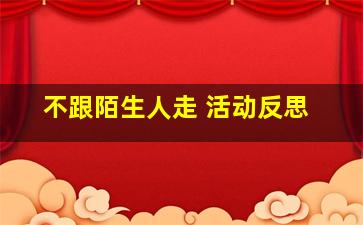 不跟陌生人走 活动反思